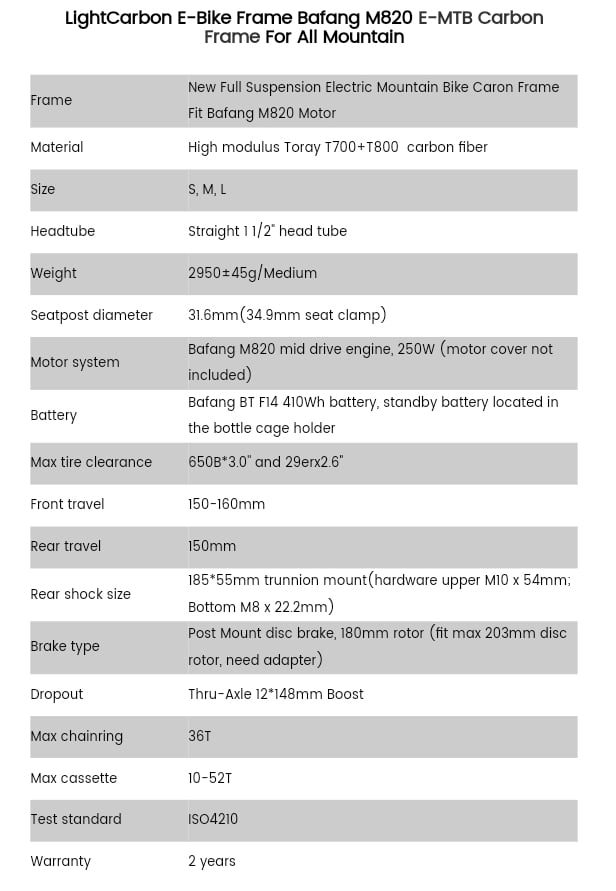 LightCarbon E-Bike Frame Bafang M820 E-MTB Carbon Frame For All Mountain

| Frame | New Full Suspension Electric Mountain Bike Caron Frame Fit Bafang M820 Motor |
|---|---|
| Material | High modulus Toray T700+T800 carbon fiber |
| Size | S, M, L |
| Headtube | Straight 1 1/2" head tube |
| Weight | 2950±45g/Medium |
| Seatpost diameter | 31.6mm(34.9mm seat clamp) |
| Motor system | Bafang M820 mid drive engine, 250W (motor cover not included) |
| Battery | Bafang BT F14 410Wh battery, standby battery located in the bottle cage holder |
| Max tire clearance | 650B*3.0" and 29erx2.6" |
| Front travel | 150-160mm |
| Rear travel | 150mm |
| Rear shock size | 185*55mm trunnion mount(hardware upper M10 x 54mm; Bottom M8 x 22.2mm) |
| Brake type | Post Mount disc brake, 180mm rotor (fit max 203mm disc rotor, need adapter) |
| Dropout | Thru-Axle 12*148mm Boost |
| Max chainring | 36T |
| Max cassette | 10-52T |
| Test standard | ISO4210 |
| Warranty | 2 years |